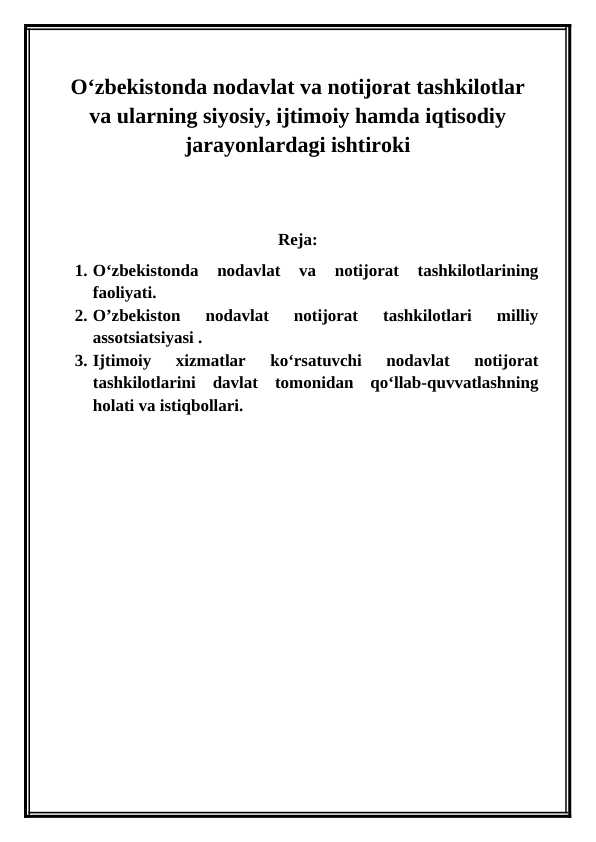 O‘zbekistonda nodavlat va notijorat tashkilotlar va ularning siyosiy, ijtimoiy hamda iqtisodiy jarayonlardagi ishtiroki

Reja:

1. O‘zbekistonda nodavlat va notijorat tashkilotlarining faoliyati.
2. O’zbekiston nodavlat notijorat tashkilotlari milliy assotsiatsiyasi .
3. Ijtimoiy xizmatlar ko‘rsatuvchi nodavlat notijorat tashkilotlarini davlat tomonidan qo‘llab-quvvatlashning holati va istiqbollari.